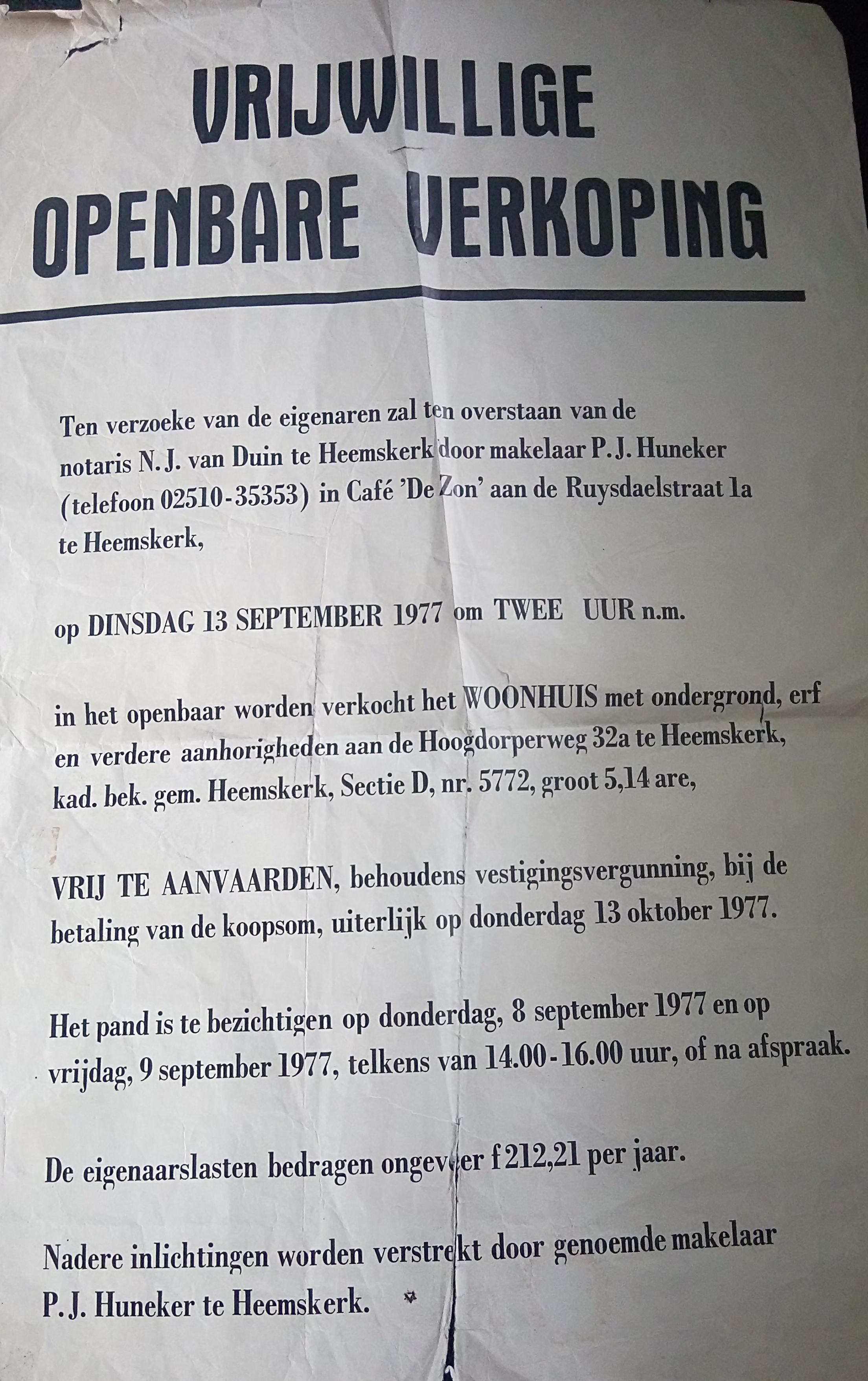 VRIJWILLIGE OPENBARE VERKOPING

Ten verzoeke van de eigenaren zal ten overstaan van de notaris N.J. van Duin te Heemskerk door makelaar P.J. Huneker (telefoon 02510-35353) in Café 'De Zon' aan de Ruysdaelstraat 1a te Heemskerk,

op DINSDAG 13 SEPTEMBER 1977 om TWEE UUR n.m.

in het openbaar worden verkocht het WOONHUIS met ondergrond, erf en verdere aanhorigheden aan de Hoogdorperweg 32a te Heemskerk, kad. bek. gem. Heemskerk, Sectie D, nr. 5772, groot 5,14 are,

VRIJ TE AANVAARDEN, behoudens vestigingsvergunning, bij de betaling van de koopsom, uiterlijk op donderdag 13 oktober 1977.

Het pand is te bezichtigen op donderdag, 8 september 1977 en op vrijdag, 9 september 1977, telkens van 14.00-16.00 uur, of na afspraak.

De eigenaarslasten bedragen ongeveer f 212,21 per jaar.

Nadere inlichtingen worden verstrekt door genoemde makelaar P.J. Huneker te Heemskerk.